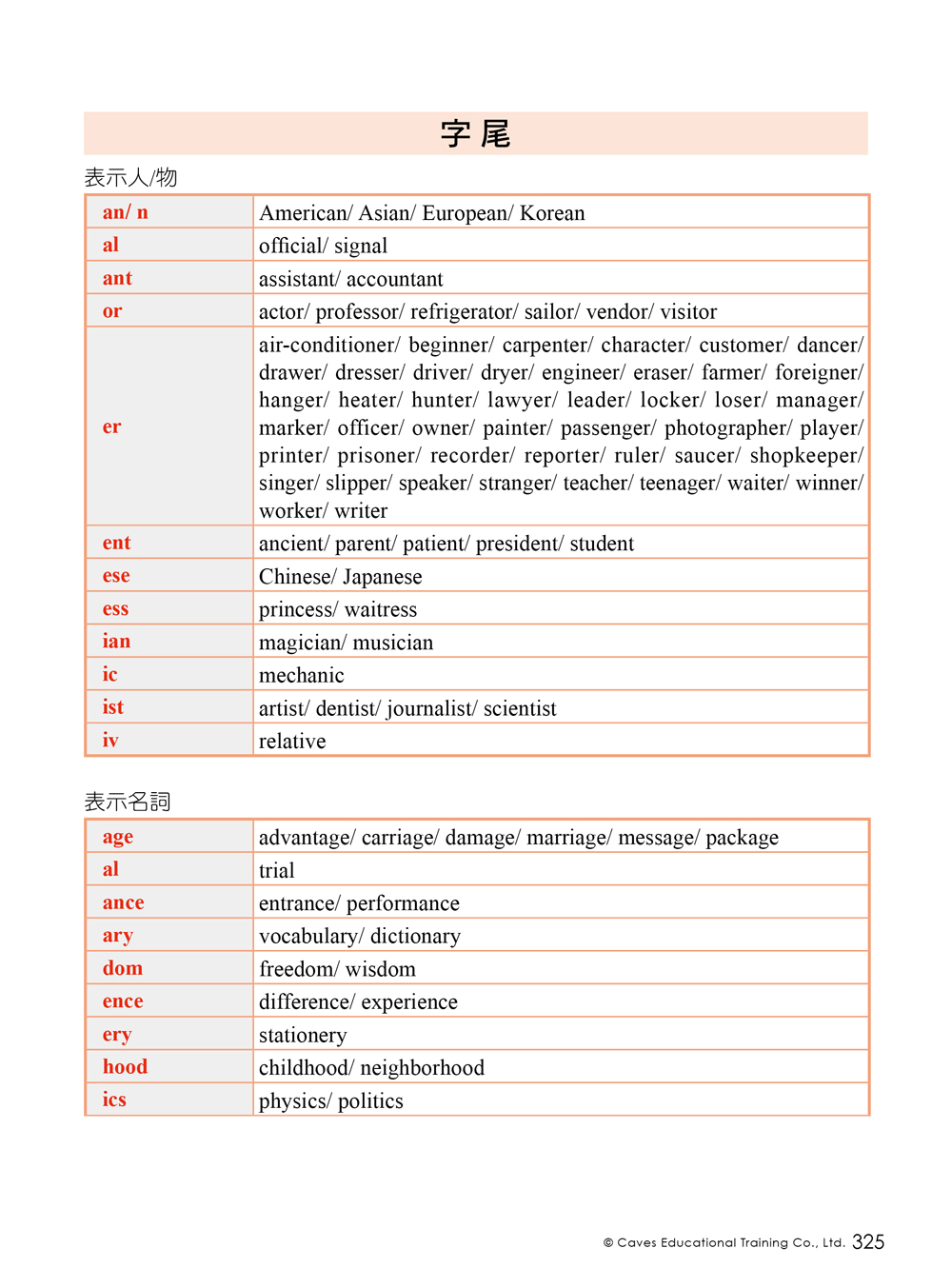 字尾

表示人/物

| an/ n | American/ Asian/ European/ Korean |
|---|---|
| al | official/ signal |
| ant | assistant/ accountant |
| or | actor/ professor/ refrigerator/ sailor/ vendor/ visitor |
| er | air-conditioner/ beginner/ carpenter/ character/ customer/ dancer/ drawer/ dresser/ driver/ dryer/ engineer/ eraser/ farmer/ foreigner/ hanger/ heater/ hunter/ lawyer/ leader/ locker/ loser/ manager/ marker/ officer/ owner/ painter/ passenger/ photographer/ player/ printer/ prisoner/ recorder/ reporter/ ruler/ saucer/ shopkeeper/ singer/ slipper/ speaker/ stranger/ teacher/ teenager/ waiter/ winner/ worker/ writer |
| ent | ancient/ parent/ patient/ president/ student |
| ese | Chinese/ Japanese |
| ess | princess/ waitress |
| ian | magician/ musician |
| ic | mechanic |
| ist | artist/ dentist/ journalist/ scientist |
| iv | relative |

表示名詞

| age | advantage/ carriage/ damage/ marriage/ message/ package |
|---|---|
| al | trial |
| ance | entrance/ performance |
| ary | vocabulary/ dictionary |
| dom | freedom/ wisdom |
| ence | difference/ experience |
| ery | stationery |
| hood | childhood/ neighborhood |
| ics | physics/ politics |

© Caves Educational Training Co., Ltd. 325